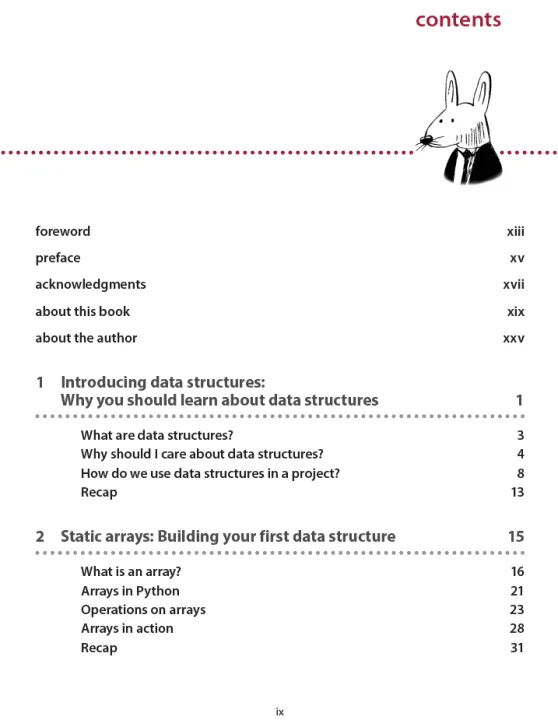 contents

foreword xiii

preface xv

acknowledgments xvii

about this book xix

about the author xxv

1 Introducing data structures: Why you should learn about data structures 1

What are data structures? 3
Why should I care about data structures? 4
How do we use data structures in a project? 8
Recap 13

2 Static arrays: Building your first data structure 15

What is an array? 16
Arrays in Python 21
Operations on arrays 23
Arrays in action 28
Recap 31

ix